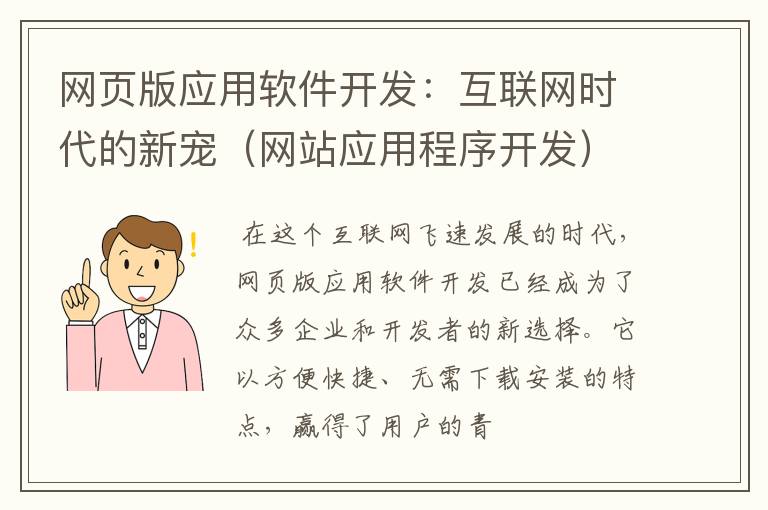 网页版应用软件开发：互联网时代的新宠（网站应用程序开发）

在这个互联网飞速发展的时代，网页版应用软件开发已经成为了众多企业和开发者的新选择。它以方便快捷、无需下载安装的特点，赢得了用户的青